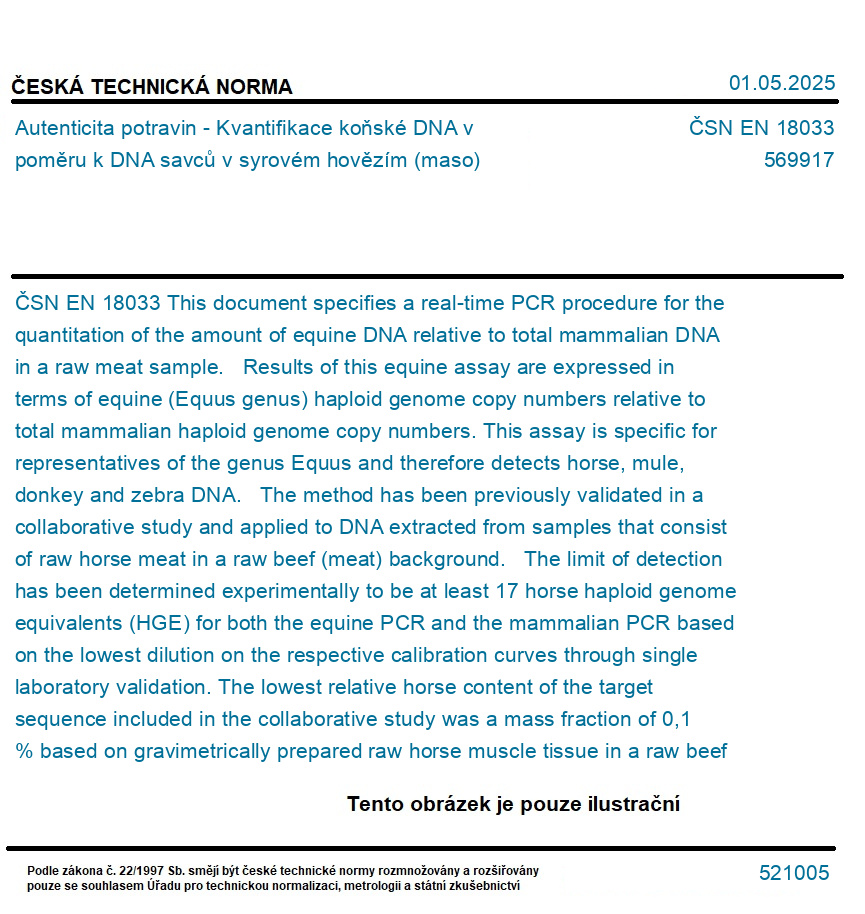 ČESKÁ TECHNICKÁ NORMA

01.05.2025

Autenticita potravin - Kvantifikace koňské DNA v poměru k DNA savců v syrovém hovězím (maso)

ČSN EN 18033
569917

ČSN EN 18033 This document specifies a real-time PCR procedure for the quantitation of the amount of equine DNA relative to total mammalian DNA in a raw meat sample. Results of this equine assay are expressed in terms of equine (Equus genus) haploid genome copy numbers relative to total mammalian haploid genome copy numbers. This assay is specific for representatives of the genus Equus and therefore detects horse, mule, donkey and zebra DNA. The method has been previously validated in a collaborative study and applied to DNA extracted from samples that consist of raw horse meat in a raw beef (meat) background. The limit of detection has been determined experimentally to be at least 17 horse haploid genome equivalents (HGE) for both the equine PCR and the mammalian PCR based on the lowest dilution on the respective calibration curves through single laboratory validation. The lowest relative horse content of the target sequence included in the collaborative study was a mass fraction of 0,1 % based on gravimetrically prepared raw horse muscle tissue in a raw beef

Tento obrázek je pouze ilustrační

Podle zákona č. 22/1997 Sb. smějí být české technické normy rozmnožovány a rozšiřovány pouze se souhlasem Úřadu pro technickou normalizaci, metrologii a státní zkušebnictví

521005